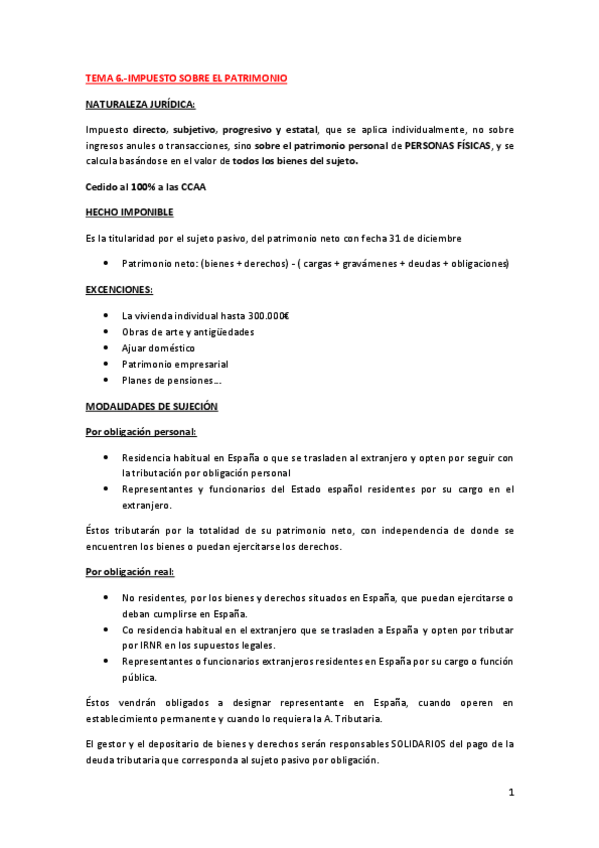 TEMA 6.-IMPUESTO SOBRE EL PATRIMONIO

NATURALEZA JURÍDICA:

Impuesto directo, subjetivo, progresivo y estatal, que se aplica individualmente, no sobre ingresos anules o transacciones, sino sobre el patrimonio personal de PERSONAS FÍSICAS, y se calcula basándose en el valor de todos los bienes del sujeto.

Cedido al 100% a las CCAA

HECHO IMPONIBLE

Es la titularidad por el sujeto pasivo, del patrimonio neto con fecha 31 de diciembre

• Patrimonio neto: (bienes + derechos) - ( cargas + gravámenes + deudas + obligaciones)

EXCENCIONES:

• La vivienda individual hasta 300.000€
• Obras de arte y antigüedades
• Ajuar doméstico
• Patrimonio empresarial
• Planes de pensiones….

MODALIDADES DE SUJECIÓN

Por obligación personal:

• Residencia habitual en España o que se trasladen al extranjero y opten por seguir con la tributación por obligación personal
• Representantes y funcionarios del Estado español residentes por su cargo en el extranjero.

Éstos tributarán por la totalidad de su patrimonio neto, con independencia de donde se encuentren los bienes o puedan ejercitarse los derechos.

Por obligación real:

• No residentes, por los bienes y derechos situados en España, que puedan ejercitarse o deban cumplirse en España.
• Co residencia habitual en el extranjero que se trasladen a España y opten por tributar por IRNR en los supuestos legales.
• Representantes o funcionarios extranjeros residentes en España por su cargo o función pública.

Éstos vendrán obligados a designar representante en España, cuando operen en establecimiento permanente y cuando lo requiera la A. Tributaria.

El gestor y el depositario de bienes y derechos serán responsables SOLIDARIOS del pago de la deuda tributaria que corresponda al sujeto pasivo por obligación.

1